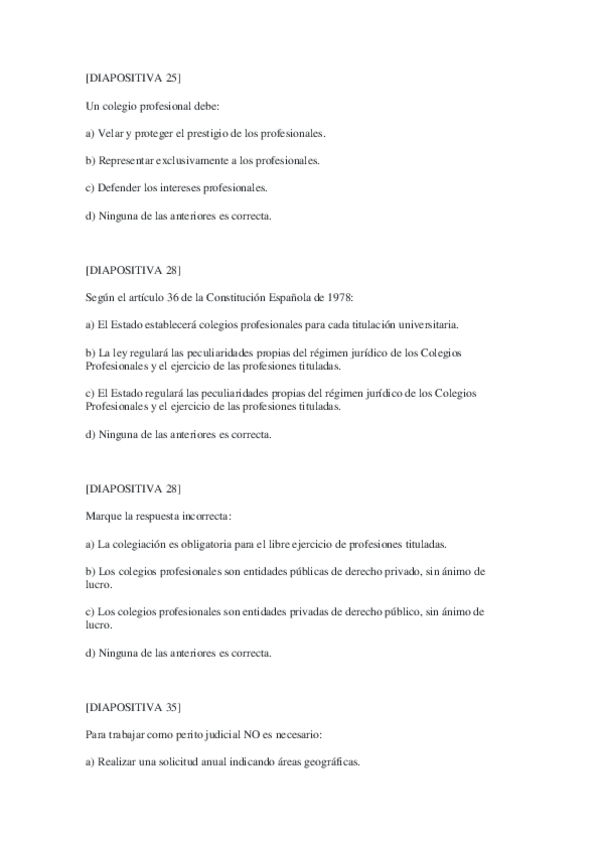 [DIAPOSITIVA 25]

Un colegio profesional debe:

a) Velar y proteger el prestigio de los profesionales.

b) Representar exclusivamente a los profesionales.

c) Defender los intereses profesionales.

d) Ninguna de las anteriores es correcta.

[DIAPOSITIVA 28]

Según el artículo 36 de la Constitución Española de 1978:

a) El Estado establecerá colegios profesionales para cada titulación universitaria.

b) La ley regulará las peculiaridades propias del régimen jurídico de los Colegios Profesionales y el ejercicio de las profesiones tituladas.

c) El Estado regulará las peculiaridades propias del régimen jurídico de los Colegios Profesionales y el ejercicio de las profesiones tituladas.

d) Ninguna de las anteriores es correcta.

[DIAPOSITIVA 28]

Marque la respuesta incorrecta:

a) La colegiación es obligatoria para el libre ejercicio de profesiones tituladas.

b) Los colegios profesionales son entidades públicas de derecho privado, sin ánimo de lucro.

c) Los colegios profesionales son entidades privadas de derecho público, sin ánimo de lucro.

d) Ninguna de las anteriores es correcta.

[DIAPOSITIVA 35]

Para trabajar como perito judicial NO es necesario:

a) Realizar una solicitud anual indicando áreas geográficas.